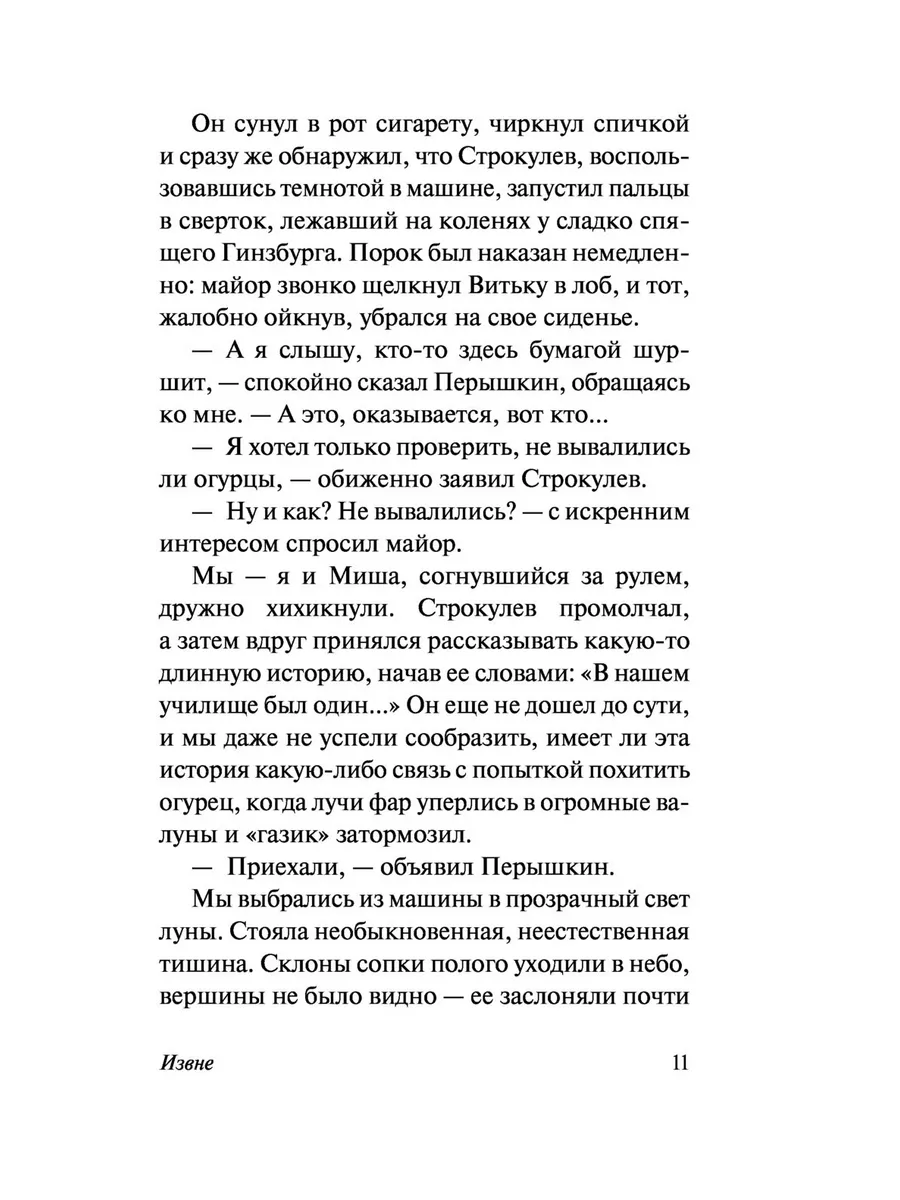 Он сунул в рот сигарету, чиркнул спичкой и сразу же обнаружил, что Строкулев, воспользовавшись темнотой в машине, запустил пальцы в сверток, лежавший на коленях у сладко спящего Гинзбурга. Порок был наказан немедленно: майор звонко щелкнул Витьку в лоб, и тот, жалобно ойкнув, убрался на свое сиденье.

— А я слышу, кто-то здесь бумагой шуршит, — спокойно сказал Перышкин, обращаясь ко мне. — А это, оказывается, вот кто...

— Я хотел только проверить, не вывалились ли огурцы, — обиженно заявил Строкулев.

— Ну и как? Не вывалились? — с искренним интересом спросил майор.

Мы — я и Миша, согнувшийся за рулем, дружно хихикнули. Строкулев промолчал, а затем вдруг принялся рассказывать какую-то длинную историю, начав ее словами: «В нашем училище был один...» Он еще не дошел до сути, и мы даже не успели сообразить, имеет ли эта история какую-либо связь с попыткой похитить огурец, когда лучи фар уперлись в огромные валуны и «газик» затормозил.

— Приехали, — объявил Перышкин.

Мы выбрались из машины в прозрачный свет луны. Стояла необыкновенная, неестественная тишина. Склоны сопки полого уходили в небо, вершины не было видно — ее заслоняли почти

Извне 11